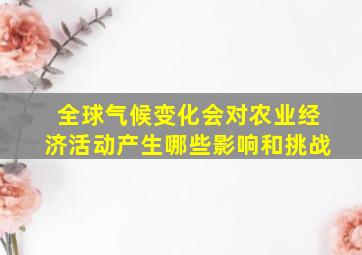 全球气候变化会对农业经济活动产生哪些影响和挑战